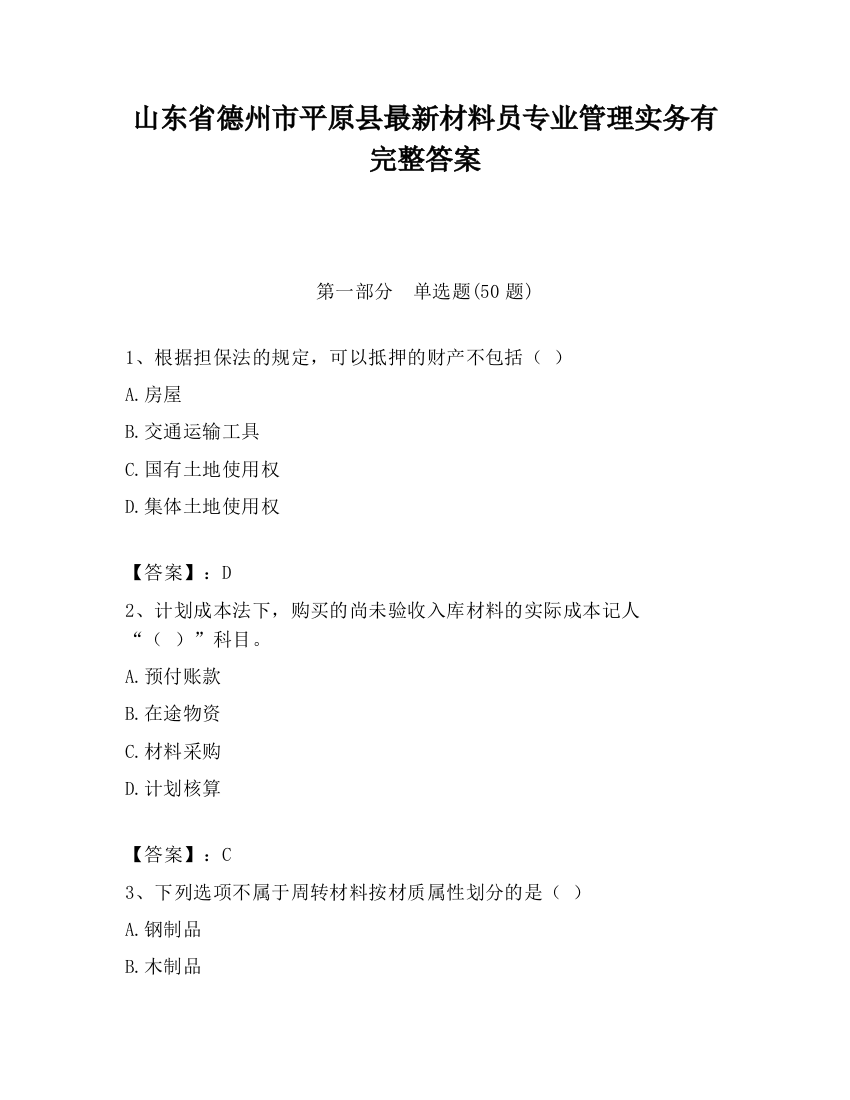 山东省德州市平原县最新材料员专业管理实务有完整答案

第一部分　单选题(50 题)

1、根据担保法的规定，可以抵押的财产不包括（ ）

A.房屋

B.交通运输工具

C.国有土地使用权

D.集体土地使用权

【答案】：D

2、计划成本法下，购买的尚未验收入库材料的实际成本记人“（ ）”科目。

A.预付账款

B.在途物资

C.材料采购

D.计划核算

【答案】：C

3、下列选项不属于周转材料按材质属性划分的是（ ）

A.钢制品

B.木制品